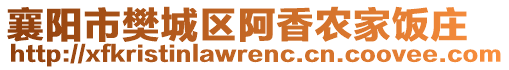 襄阳市樊城区阿香农家饭庄
http://xfkristinlawrenc.cn.coovee.com